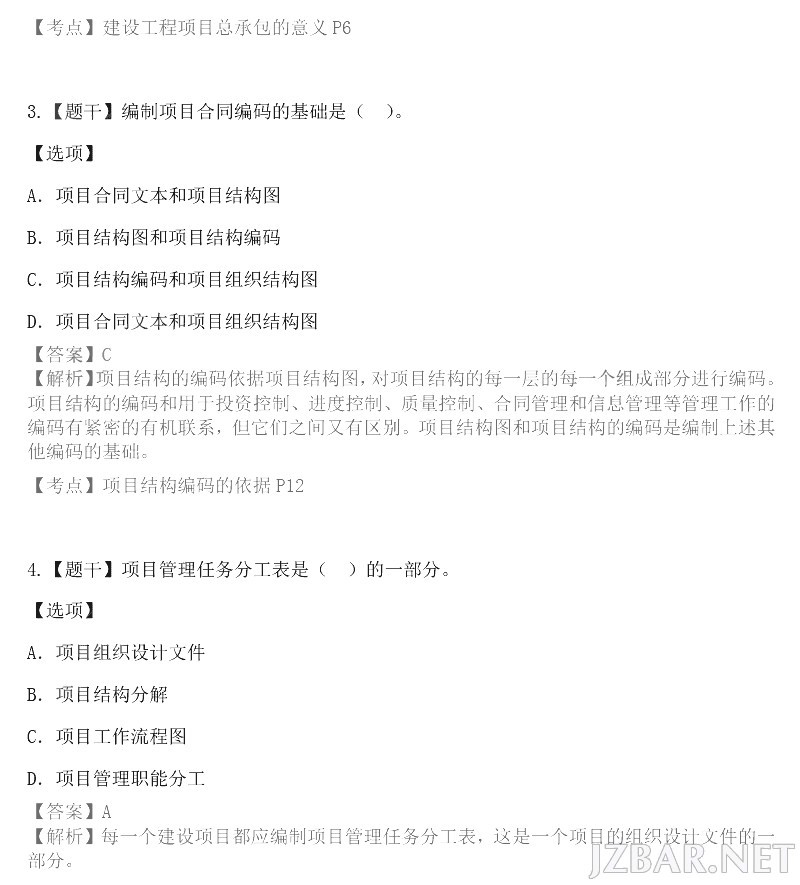 【考点】建设工程项目总承包的意义 P6

3.【题干】编制项目合同编码的基础是（ ）。

【选项】

A. 项目合同文本和项目结构图

B. 项目结构图和项目结构编码

C. 项目结构编码和项目组织结构图

D. 项目合同文本和项目组织结构图

【答案】C
【解析】项目结构的编码依据项目结构图，对项目结构的每一层的每一个组成部分进行编码。项目结构的编码和用于投资控制、进度控制、质量控制、合同管理和信息管理等管理工作的编码有紧密的有机联系，但它们之间又有区别。项目结构图和项目结构的编码是编制上述其他编码的基础。

【考点】项目结构编码的依据 P12

4.【题干】项目管理任务分工表是（ ）的一部分。

【选项】

A. 项目组织设计文件

B. 项目结构分解

C. 项目工作流程图

D. 项目管理职能分工

【答案】A
【解析】每一个建设项目都应编制项目管理任务分工表，这是一个项目的组织设计文件的一部分。

JZBAR.NET